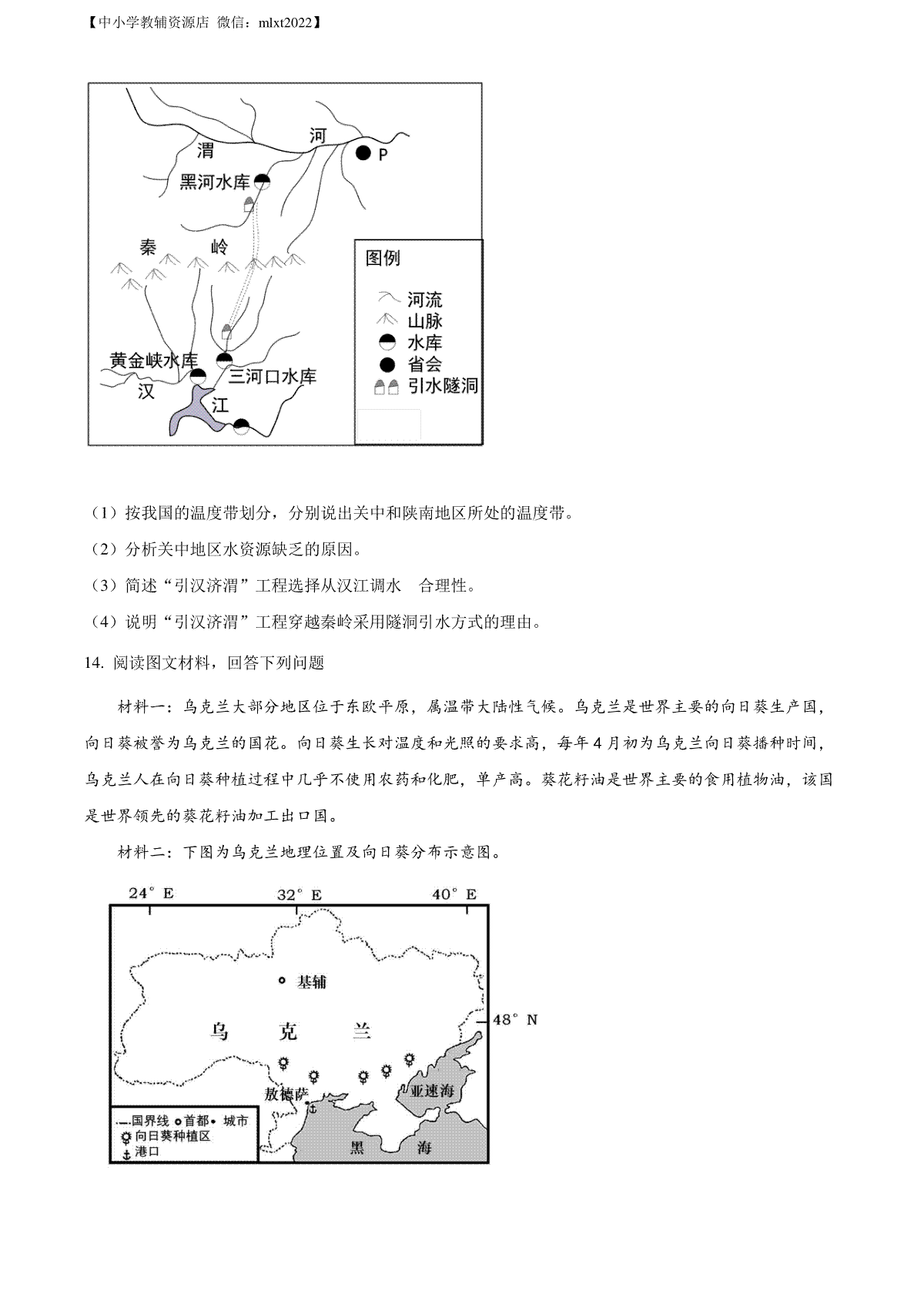 【中小学教辅资源店 微信：mlxt2022】

渭 河 P
黑河水库
秦 岭
黄金峡水库
三河口水库
汉 江

图例
河流
山脉
水库
省会
引水隧洞

（1）按我国的温度带划分，分别说出关中和陕南地区所处的温度带。

（2）分析关中地区水资源缺乏的原因。

（3）简述“引汉济渭”工程选择从汉江调水 合理性。

（4）说明“引汉济渭”工程穿越秦岭采用隧洞引水方式的理由。

14. 阅读图文材料，回答下列问题

材料一：乌克兰大部分地区位于东欧平原，属温带大陆性气候。乌克兰是世界主要的向日葵生产国，向日葵被誉为乌克兰的国花。向日葵生长对温度和光照的要求高，每年4月初为乌克兰向日葵播种时间，乌克兰人在向日葵种植过程中几乎不使用农药和化肥，单产高。葵花籽油是世界主要的食用植物油，该国是世界领先的葵花籽油加工出口国。

材料二：下图为乌克兰地理位置及向日葵分布示意图。

24° E 32° E 40° E
48° N
基辅
乌 克 兰
敖德萨
亚速海
黑 海
国界线 首都 城市
向日葵种植区
港口